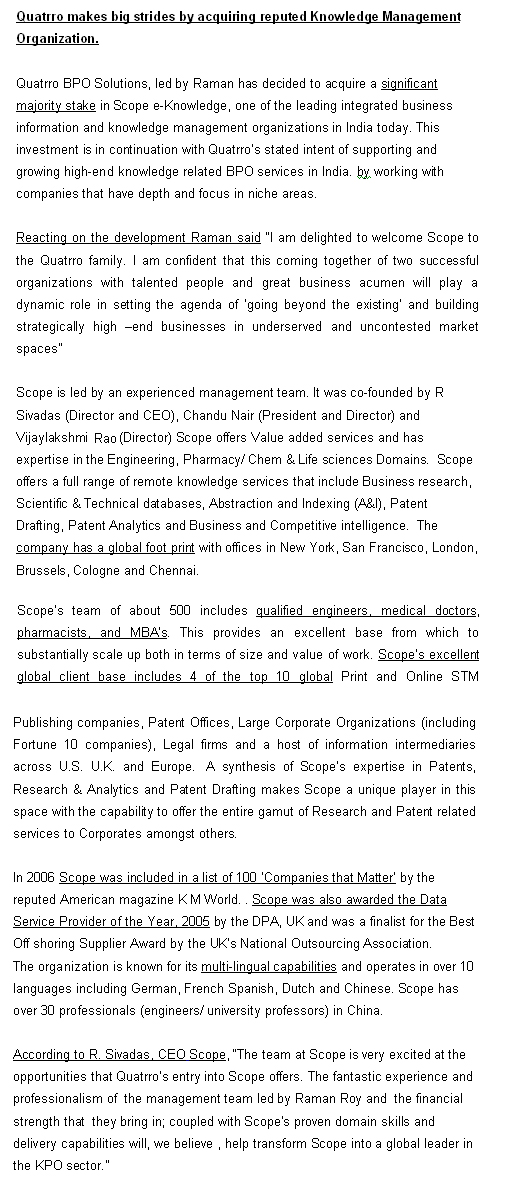 Quatrro makes big strides by acquiring reputed Knowledge Management Organization.

Quatrro BPO Solutions, led by Raman has decided to acquire a significant majority stake in Scope e-Knowledge, one of the leading integrated business information and knowledge management organizations in India today. This investment is in continuation with Quatrro's stated intent of supporting and growing high-end knowledge related BPO services in India. by working with companies that have depth and focus in niche areas.

Reacting on the development Raman said "I am delighted to welcome Scope to the Quatrro family. I am confident that this coming together of two successful organizations with talented people and great business acumen will play a dynamic role in setting the agenda of 'going beyond the existing' and building strategically high –end businesses in underserved and uncontested market spaces"

Scope is led by an experienced management team. It was co-founded by R Sivadas (Director and CEO), Chandu Nair (President and Director) and Vijaylakshmi Rao (Director) Scope offers Value added services and has expertise in the Engineering, Pharmacy/ Chem & Life sciences Domains. Scope offers a full range of remote knowledge services that include Business research, Scientific & Technical databases, Abstraction and Indexing (A&I), Patent Drafting, Patent Analytics and Business and Competitive intelligence. The company has a global foot print with offices in New York, San Francisco, London, Brussels, Cologne and Chennai.

Scope's team of about 500 includes qualified engineers, medical doctors, pharmacists, and MBA's. This provides an excellent base from which to substantially scale up both in terms of size and value of work. Scope's excellent global client base includes 4 of the top 10 global Print and Online STM

Publishing companies, Patent Offices, Large Corporate Organizations (including Fortune 10 companies), Legal firms and a host of information intermediaries across U.S. U.K. and Europe. A synthesis of Scope's expertise in Patents, Research & Analytics and Patent Drafting makes Scope a unique player in this space with the capability to offer the entire gamut of Research and Patent related services to Corporates amongst others.

In 2006 Scope was included in a list of 100 'Companies that Matter' by the reputed American magazine K M World. . Scope was also awarded the Data Service Provider of the Year, 2005 by the DPA, UK and was a finalist for the Best Off shoring Supplier Award by the UK's National Outsourcing Association.
The organization is known for its multi-lingual capabilities and operates in over 10 languages including German, French Spanish, Dutch and Chinese. Scope has over 30 professionals (engineers/ university professors) in China.

According to R. Sivadas, CEO Scope, "The team at Scope is very excited at the opportunities that Quatrro's entry into Scope offers. The fantastic experience and professionalism of the management team led by Raman Roy and the financial strength that they bring in; coupled with Scope's proven domain skills and delivery capabilities will, we believe , help transform Scope into a global leader in the KPO sector."